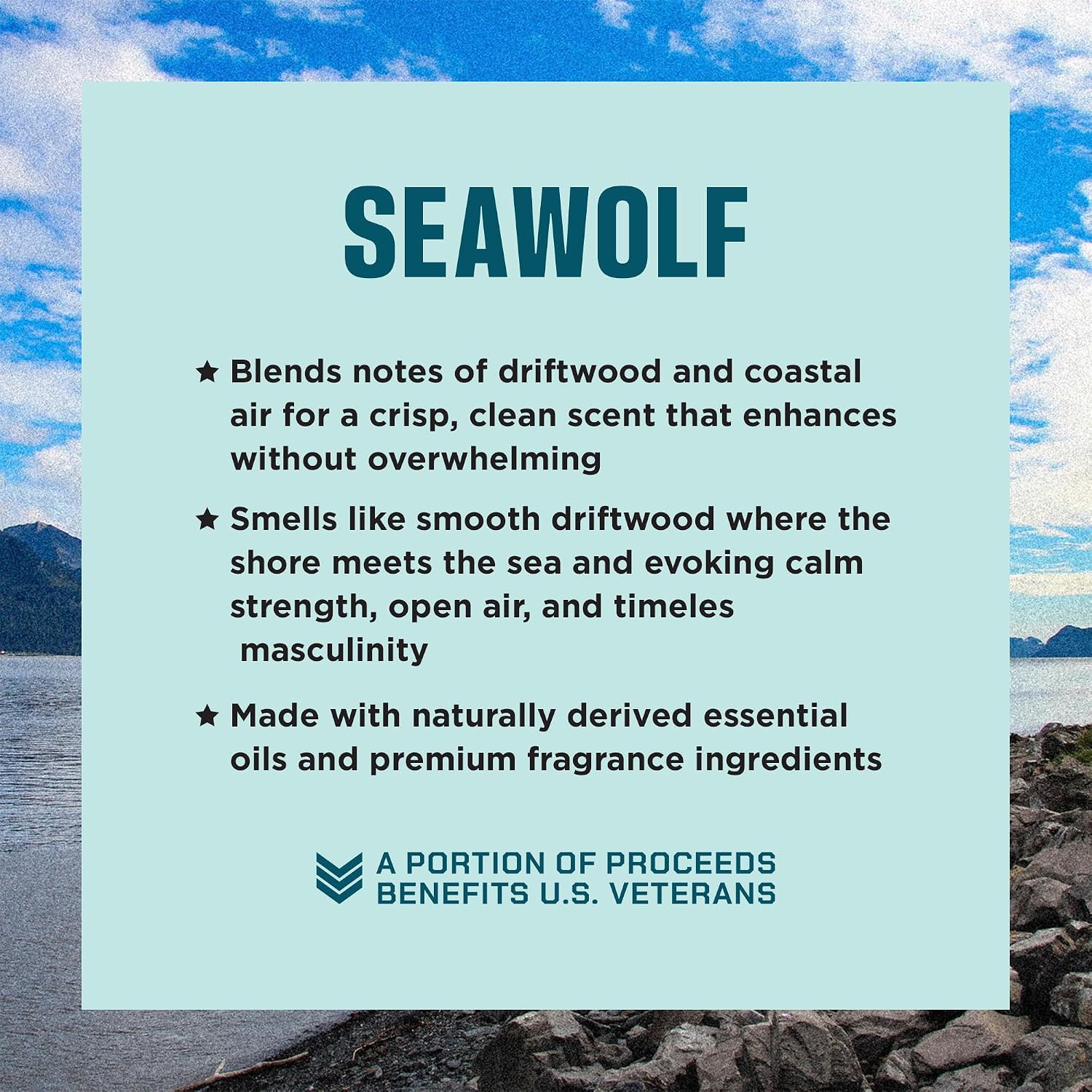 SEAWOLF

★ Blends notes of driftwood and coastal air for a crisp, clean scent that enhances without overwhelming

★ Smells like smooth driftwood where the shore meets the sea and evoking calm strength, open air, and timeles masculinity

★ Made with naturally derived essential oils and premium fragrance ingredients

A PORTION OF PROCEEDS
BENEFITS U.S. VETERANS